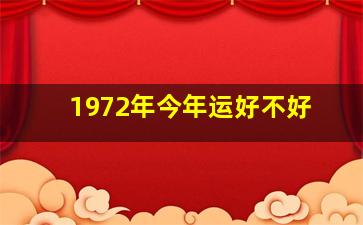 1972年今年运好不好